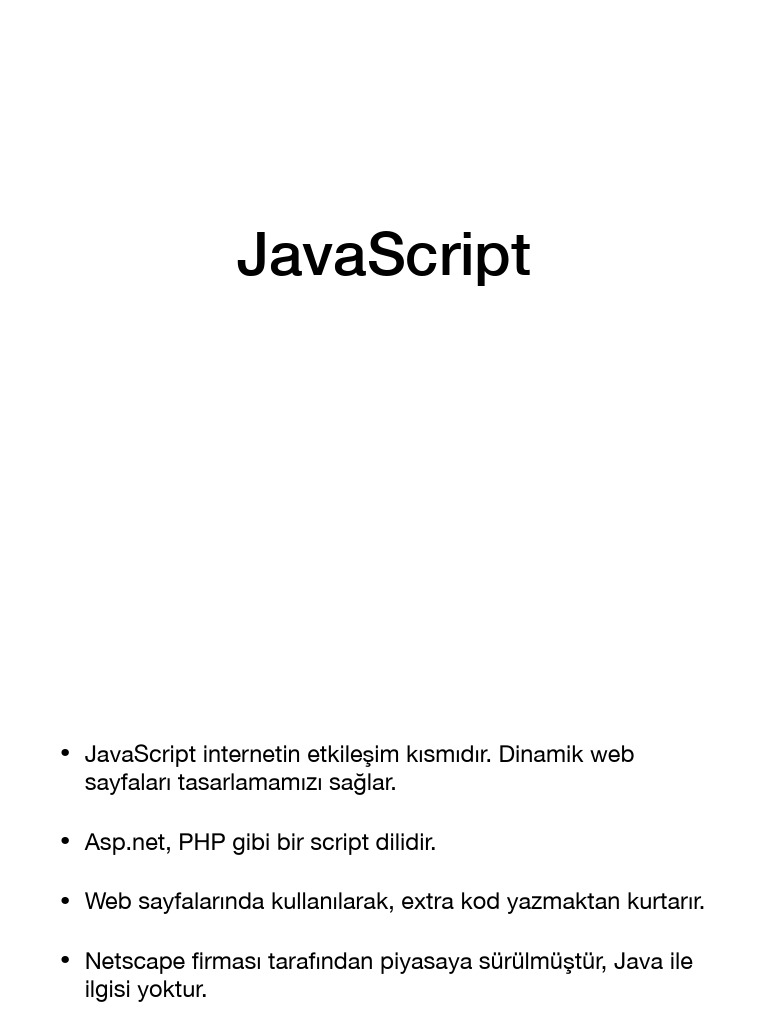 JavaScript

• JavaScript internetin etkileşim kısmıdır. Dinamik web sayfaları tasarlamamızı sağlar.

• Asp.net, PHP gibi bir script dilidir.

• Web sayfalarında kullanılarak, extra kod yazmaktan kurtarır.

• Netscape firması tarafından piyasaya sürülmüştür, Java ile ilgisi yoktur.